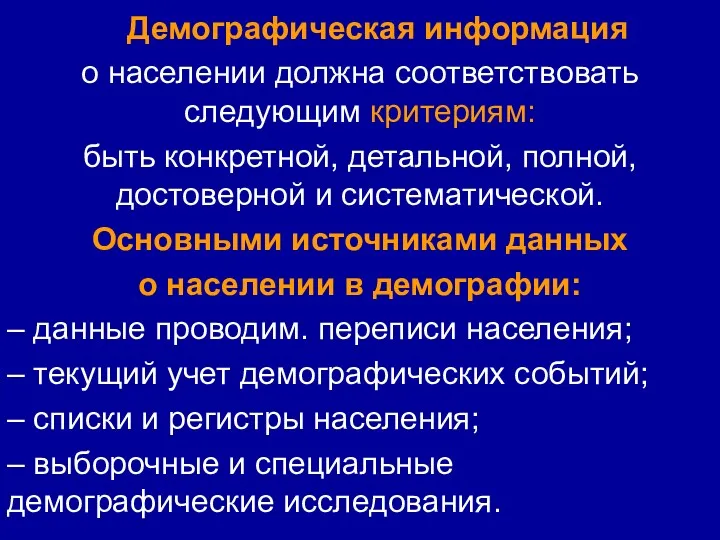 Демографическая информация о населении должна соответствовать следующим критериям:

быть конкретной, детальной, полной, достоверной и систематической.

Основными источниками данных о населении в демографии:

– данные проводим. переписи населения;

– текущий учет демографических событий;

– списки и регистры населения;

– выборочные и специальные демографические исследования.